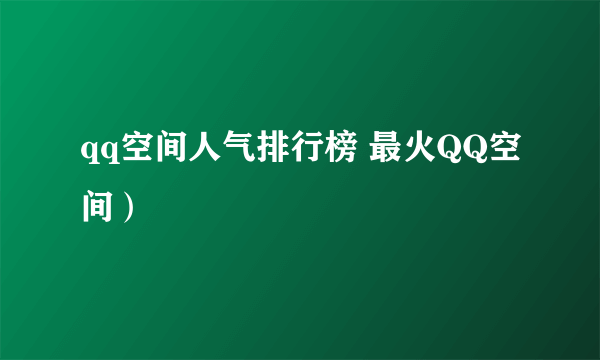 qq空间人气排行榜 最火QQ空间）